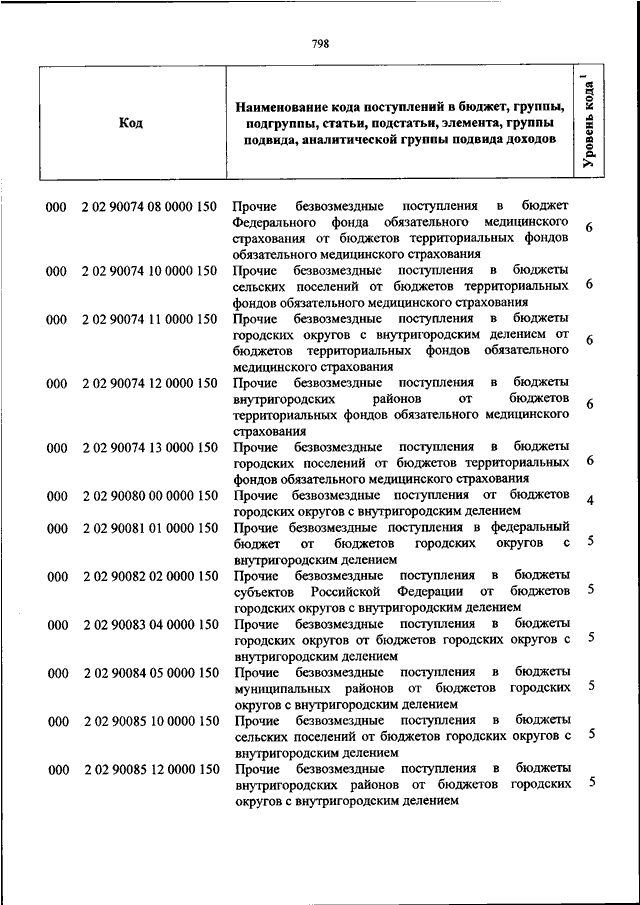 798

| Код | | Наименование кода поступлений в бюджет, группы, подгруппы, статьи, подстатьи, элемента, группы подвида, аналитической группы подвида доходов | Уровень кода $^1$ |
|---|---|---|---|
| 000 | 2 02 90074 08 0000 150 | Прочие безвозмездные поступления в бюджет Федерального фонда обязательного медицинского страхования от бюджетов территориальных фондов обязательного медицинского страхования | 6 |
| 000 | 2 02 90074 10 0000 150 | Прочие безвозмездные поступления в бюджеты сельских поселений от бюджетов территориальных фондов обязательного медицинского страхования | 6 |
| 000 | 2 02 90074 11 0000 150 | Прочие безвозмездные поступления в бюджеты городских округов с внутригородским делением от бюджетов территориальных фондов обязательного медицинского страхования | 6 |
| 000 | 2 02 90074 12 0000 150 | Прочие безвозмездные поступления в бюджеты внутригородских районов от бюджетов территориальных фондов обязательного медицинского страхования | 6 |
| 000 | 2 02 90074 13 0000 150 | Прочие безвозмездные поступления в бюджеты городских поселений от бюджетов территориальных фондов обязательного медицинского страхования | 6 |
| 000 | 2 02 90080 00 0000 150 | Прочие безвозмездные поступления от бюджетов городских округов с внутригородским делением | 4 |
| 000 | 2 02 90081 01 0000 150 | Прочие безвозмездные поступления в федеральный бюджет от бюджетов городских округов с внутригородским делением | 5 |
| 000 | 2 02 90082 02 0000 150 | Прочие безвозмездные поступления в бюджеты субъектов Российской Федерации от бюджетов городских округов с внутригородским делением | 5 |
| 000 | 2 02 90083 04 0000 150 | Прочие безвозмездные поступления в бюджеты городских округов от бюджетов городских округов с внутригородским делением | 5 |
| 000 | 2 02 90084 05 0000 150 | Прочие безвозмездные поступления в бюджеты муниципальных районов от бюджетов городских округов с внутригородским делением | 5 |
| 000 | 2 02 90085 10 0000 150 | Прочие безвозмездные поступления в бюджеты сельских поселений от бюджетов городских округов с внутригородским делением | 5 |
| 000 | 2 02 90085 12 0000 150 | Прочие безвозмездные поступления в бюджеты внутригородских районов от бюджетов городских округов с внутригородским делением | 5 |